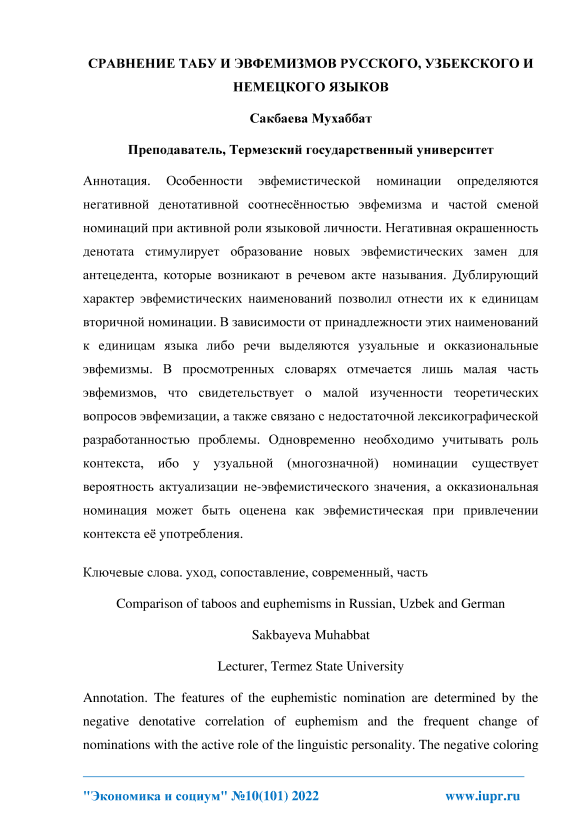 СРАВНЕНИЕ ТАБУ И ЭВФЕМИЗМОВ РУССКОГО, УЗБЕКСКОГО И НЕМЕЦКОГО ЯЗЫКОВ

Сакбаева Мухаббат

Преподаватель, Термезский государственный университет

Аннотация. Особенности эвфемистической номинации определяются негативной денотативной соотнесённостью эвфемизма и частой сменой номинаций при активной роли языковой личности. Негативная окрашенность денотата стимулирует образование новых эвфемистических замен для антецедента, которые возникают в речевом акте называния. Дублирующий характер эвфемистических наименований позволил отнести их к единицам вторичной номинации. В зависимости от принадлежности этих наименований к единицам языка либо речи выделяются узуальные и окказиональные эвфемизмы. В просмотренных словарях отмечается лишь малая часть эвфемизмов, что свидетельствует о малой изученности теоретических вопросов эвфемизации, а также связано с недостаточной лексикографической разработанностью проблемы. Одновременно необходимо учитывать роль контекста, ибо у узуальной (многозначной) номинации существует вероятность актуализации не-эвфемистического значения, а окказиональная номинация может быть оценена как эвфемистическая при привлечении контекста её употребления.

Ключевые слова. уход, сопоставление, современный, часть

Comparison of taboos and euphemisms in Russian, Uzbek and German

Sakbayeva Muhabbat

Lecturer, Termez State University

Annotation. The features of the euphemistic nomination are determined by the negative denotative correlation of euphemism and the frequent change of nominations with the active role of the linguistic personality. The negative coloring

"Экономика и социум" №10(101) 2022 www.iupr.ru